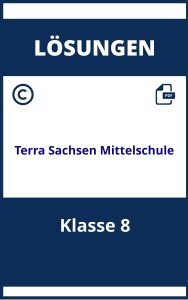 LÖSUNGEN

©

PDF

Terra Sachsen Mittelschule

Klasse 8